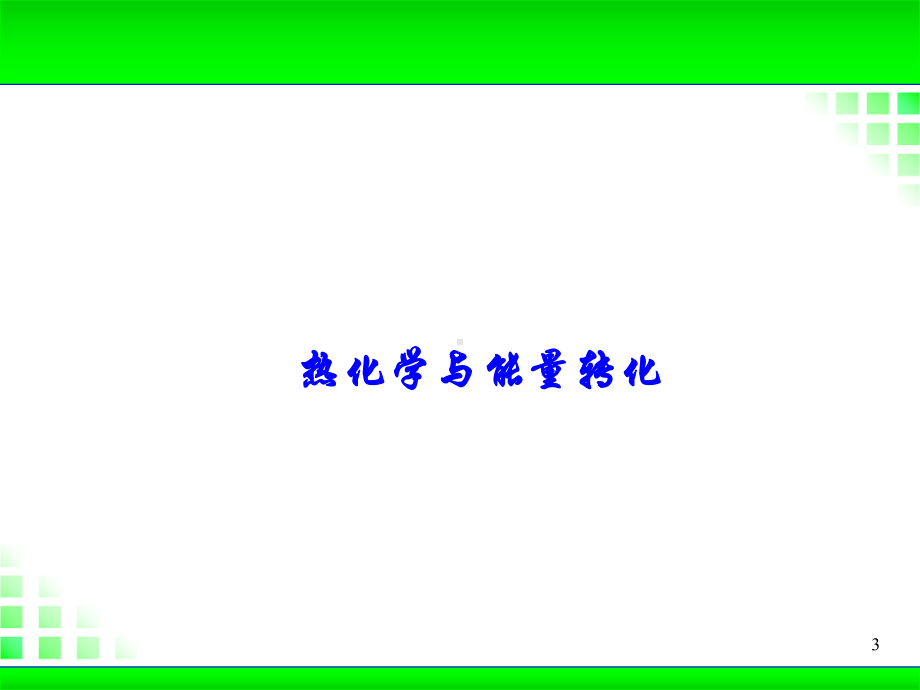 热化学与能量转化

3